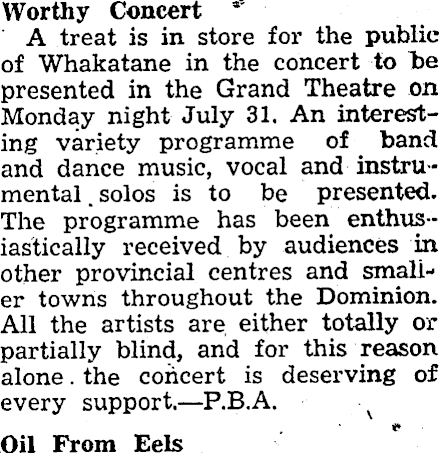 Worthy Concert

A treat is in store for the public of Whakatane in the concert to be presented in the Grand Theatre on Monday night July 31. An interesting variety programme of band and dance music, vocal and instrumental solos is to be presented. The programme has been enthusiastically received by audiences in other provincial centres and smaller towns throughout the Dominion. All the artists are either totally or partially blind, and for this reason alone the concert is deserving of every support.—P.B.A.

Oil From Eels